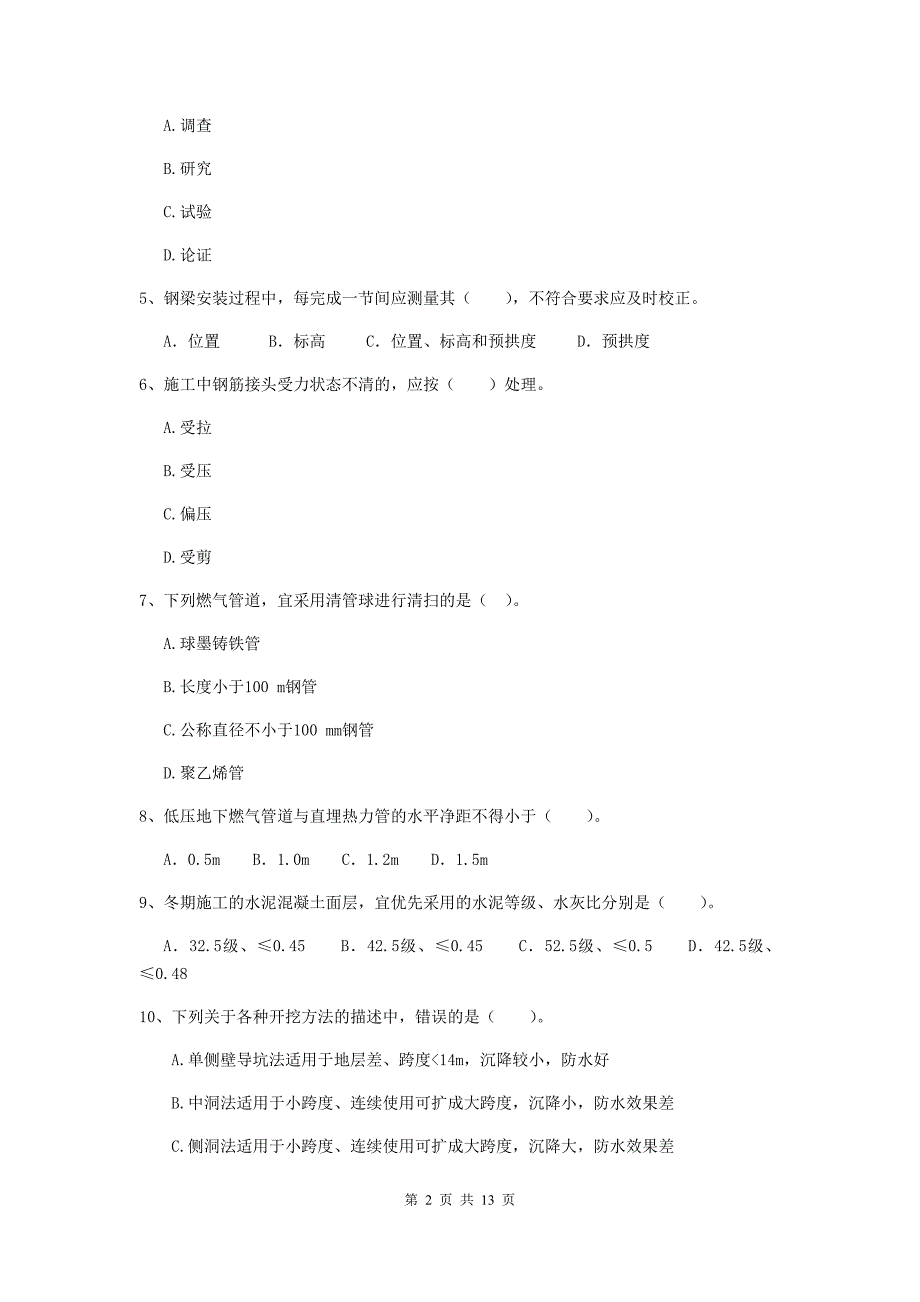 A.调查

B.研究

C.试验

D.论证

5、钢梁安装过程中，每完成一节间应测量其（　　），不符合要求应及时校正。

A. 位置　　B. 标高　　C. 位置、标高和预拱度　　D. 预拱度

6、施工中钢筋接头受力状态不清的，应按（　　）处理。

A.受拉

B.受压

C.偏压

D.受剪

7、下列燃气管道，宜采用清管球进行清扫的是（　）。

A.球墨铸铁管

B.长度小于100 m钢管

C.公称直径不小于100 mm钢管

D.聚乙烯管

8、低压地下燃气管道与直埋热力管的水平净距不得小于（　　）。

A. 0.5m　B. 1.0m　C. 1.2m　D. 1.5m

9、冬期施工的水泥混凝土面层，宜优先采用的水泥等级、水灰比分别是（　　）。

A. 32.5级、≤0.45　B. 42.5级、≤0.45　C. 52.5级、≤0.5　D. 42.5级、≤0.48

10、下列关于各种开挖方法的描述中，错误的是（　　）。

A.单侧壁导坑法适用于地层差、跨度<14m，沉降较小，防水好

B.中洞法适用于小跨度、连续使用可扩成大跨度，沉降小，防水效果差

C.侧洞法适用于小跨度、连续使用可扩成大跨度，沉降大，防水效果差

第 2 页 共 13 页